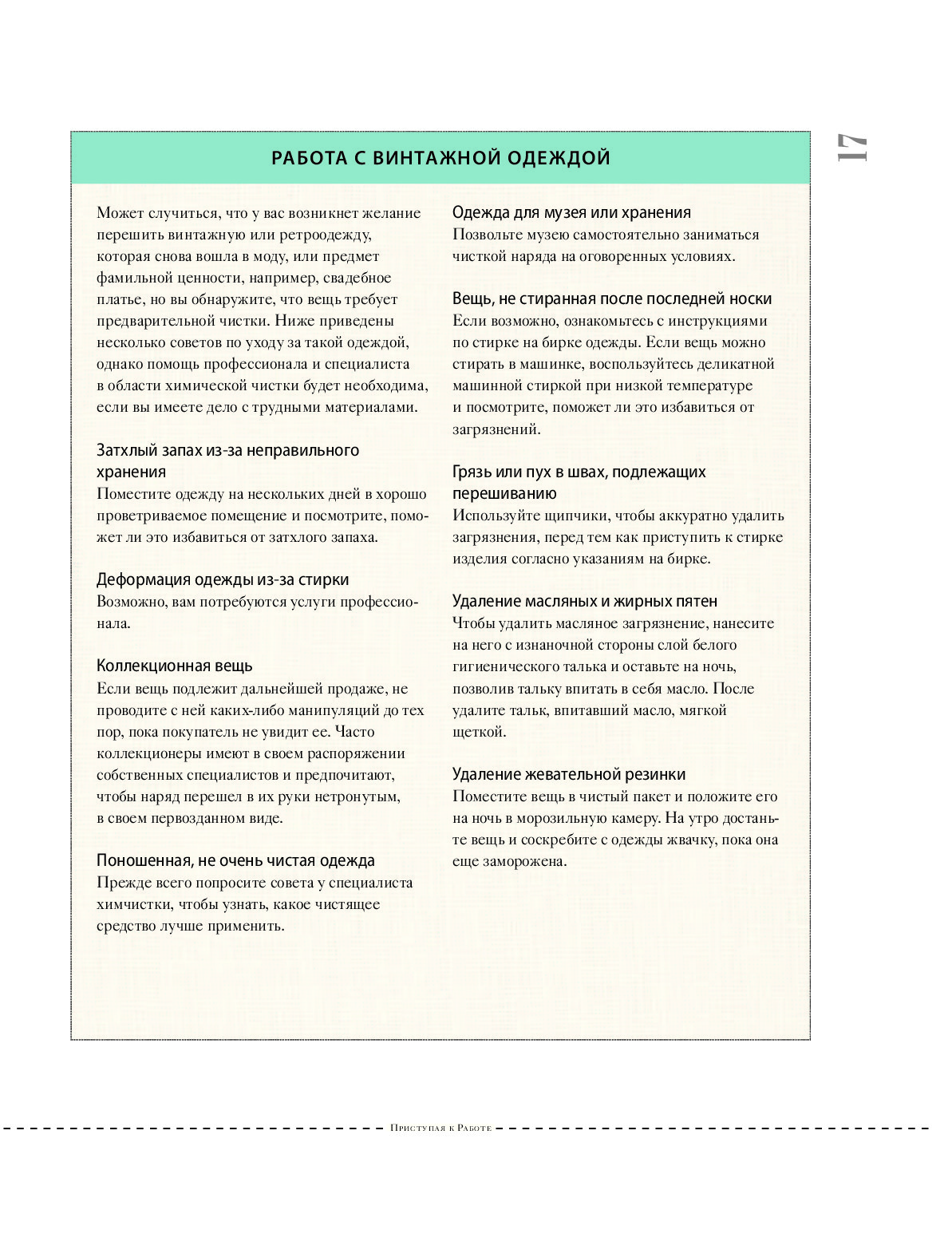 17

РАБОТА С ВИНТАЖНОЙ ОДЕЖДОЙ

Может случиться, что у вас возникнет желание перешить винтажную или ретроодежду, которая снова вошла в моду, или предмет фамильной ценности, например, свадебное платье, но вы обнаружите, что вещь требует предварительной чистки. Ниже приведены несколько советов по уходу за такой одеждой, однако помощь профессионала и специалиста в области химической чистки будет необходима, если вы имеете дело с трудными материалами.

Затхлый запах из-за неправильного хранения
Поместите одежду на нескольких дней в хорошо проветриваемое помещение и посмотрите, поможет ли это избавиться от затхлого запаха.

Деформация одежды из-за стирки
Возможно, вам потребуются услуги профессионала.

Коллекционная вещь
Если вещь подлежит дальнейшей продаже, не проводите с ней каких-либо манипуляций до тех пор, пока покупатель не увидит ее. Часто коллекционеры имеют в своем распоряжении собственных специалистов и предпочитают, чтобы наряд перешел в их руки нетронутым, в своем первозданном виде.

Поношенная, не очень чистая одежда
Прежде всего попросите совета у специалиста химчистки, чтобы узнать, какое чистящее средство лучше применить.

Одежда для музея или хранения
Позвольте музею самостоятельно заниматься чисткой наряда на оговоренных условиях.

Вещь, не стиранная после последней носки
Если возможно, ознакомьтесь с инструкциями по стирке на бирке одежды. Если вещь можно стирать в машинке, воспользуйтесь деликатной машинной стиркой при низкой температуре и посмотрите, поможет ли это избавиться от загрязнений.

Грязь или пух в швах, подлежащих перешиванию
Используйте щипчики, чтобы аккуратно удалить загрязнения, перед тем как приступить к стирке изделия согласно указаниям на бирке.

Удаление масляных и жирных пятен
Чтобы удалить масляное загрязнение, нанесите на него с изнаночной стороны слой белого гигиенического талька и оставьте на ночь, позволив тальку впитать в себя масло. После удалите тальк, впитавший масло, мягкой щеткой.

Удаление жевательной резинки
Поместите вещь в чистый пакет и положите его на ночь в морозильную камеру. На утро достаньте вещь и соскребите с одежды жвачку, пока она еще заморожена.

Приступая к Работе